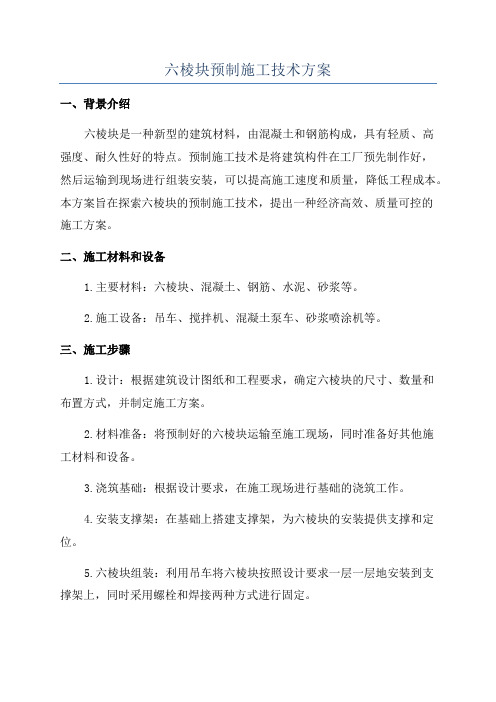 六棱块预制施工技术方案

一、背景介绍

六棱块是一种新型的建筑材料，由混凝土和钢筋构成，具有轻质、高强度、耐久性好的特点。预制施工技术是将建筑构件在工厂预先制作好，然后运输到现场进行组装安装，可以提高施工速度和质量，降低工程成本。本方案旨在探索六棱块的预制施工技术，提出一种经济高效、质量可控的施工方案。

二、施工材料和设备

1.主要材料：六棱块、混凝土、钢筋、水泥、砂浆等。

2.施工设备：吊车、搅拌机、混凝土泵车、砂浆喷涂机等。

三、施工步骤

1.设计：根据建筑设计图纸和工程要求，确定六棱块的尺寸、数量和布置方式，并制定施工方案。

2.材料准备：将预制好的六棱块运输至施工现场，同时准备好其他施工材料和设备。

3.浇筑基础：根据设计要求，在施工现场进行基础的浇筑工作。

4.安装支撑架：在基础上搭建支撑架，为六棱块的安装提供支撑和定位。

5.六棱块组装：利用吊车将六棱块按照设计要求一层一层地安装到支撑架上，同时采用螺栓和焊接两种方式进行固定。